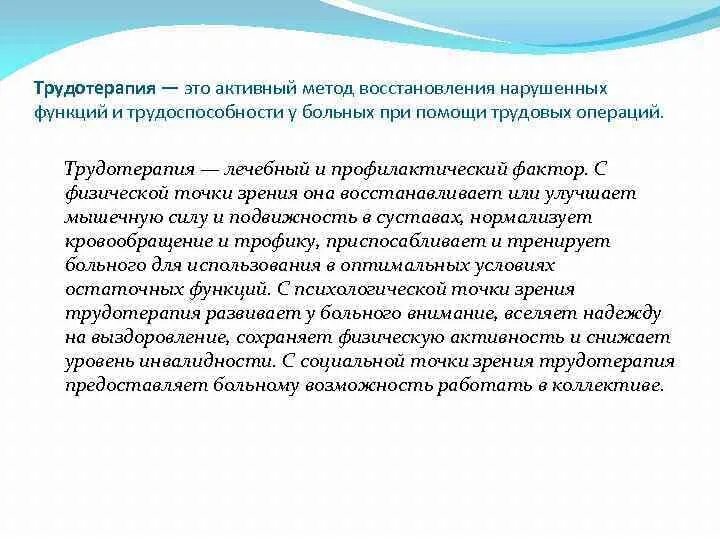 Трудотерапия — это активный метод восстановления нарушенных функций и трудоспособности у больных при помощи трудовых операций.

Трудотерапия — лечебный и профилактический фактор. С физической точки зрения она восстанавливает или улучшает мышечную силу и подвижность в суставах, нормализует кровообращение и трофику, приспосабливает и тренирует больного для использования в оптимальных условиях остаточных функций. С психологической точки зрения трудотерапия развивает у больного внимание, вселяет надежду на выздоровление, сохраняет физическую активность и снижает уровень инвалидности. С социальной точки зрения трудотерапия предоставляет больному возможность работать в коллективе.